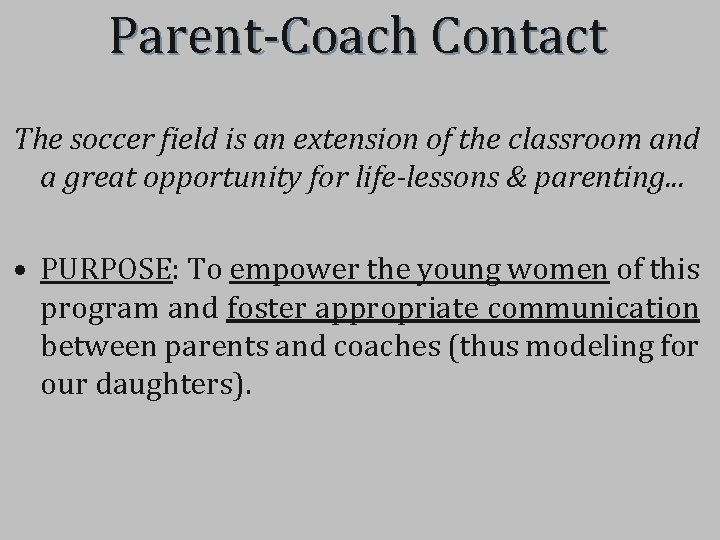 Parent-Coach Contact

The soccer field is an extension of the classroom and a great opportunity for life-lessons & parenting...

• PURPOSE: To empower the young women of this program and foster appropriate communication between parents and coaches (thus modeling for our daughters).